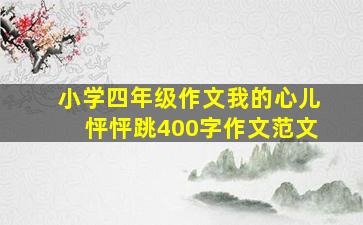 小学四年级作文我的心儿怦怦跳400字作文范文